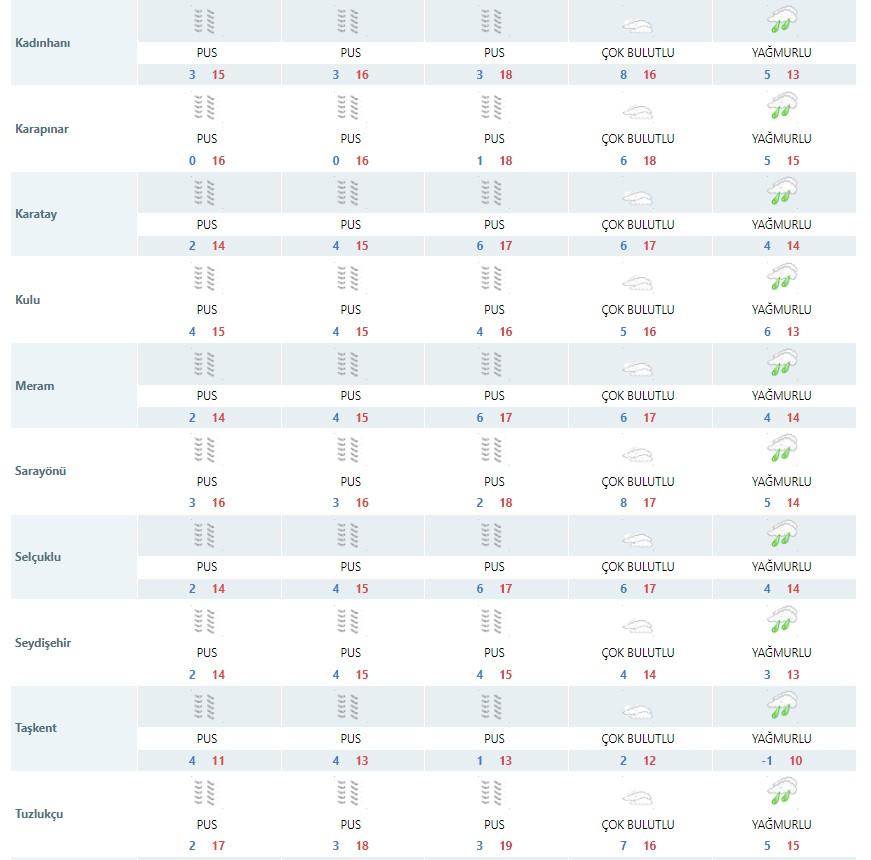 | | | | | | |
|---|---|---|---|---|---|
| Kadınhanı | PUS 3 15 | PUS 3 16 | PUS 3 18 | ÇOK BULUTLU 8 16 | YAĞMURLU 5 13 |
| Karapınar | PUS 0 16 | PUS 0 16 | PUS 1 18 | ÇOK BULUTLU 6 18 | YAĞMURLU 5 15 |
| Karatay | PUS 2 14 | PUS 4 15 | PUS 6 17 | ÇOK BULUTLU 6 17 | YAĞMURLU 4 14 |
| Kulu | PUS 4 15 | PUS 4 15 | PUS 4 16 | ÇOK BULUTLU 5 16 | YAĞMURLU 6 13 |
| Meram | PUS 2 14 | PUS 4 15 | PUS 6 17 | ÇOK BULUTLU 6 17 | YAĞMURLU 4 14 |
| Sarayönü | PUS 3 16 | PUS 3 16 | PUS 2 18 | ÇOK BULUTLU 8 17 | YAĞMURLU 5 14 |
| Selçuklu | PUS 2 14 | PUS 4 15 | PUS 6 17 | ÇOK BULUTLU 6 17 | YAĞMURLU 4 14 |
| Seydişehir | PUS 2 14 | PUS 4 15 | PUS 4 15 | ÇOK BULUTLU 4 14 | YAĞMURLU 3 13 |
| Taşkent | PUS 4 11 | PUS 4 13 | PUS 1 13 | ÇOK BULUTLU 2 12 | YAĞMURLU -1 10 |
| Tuzlukçu | PUS 2 17 | PUS 3 18 | PUS 3 19 | ÇOK BULUTLU 7 16 | YAĞMURLU 5 15 |